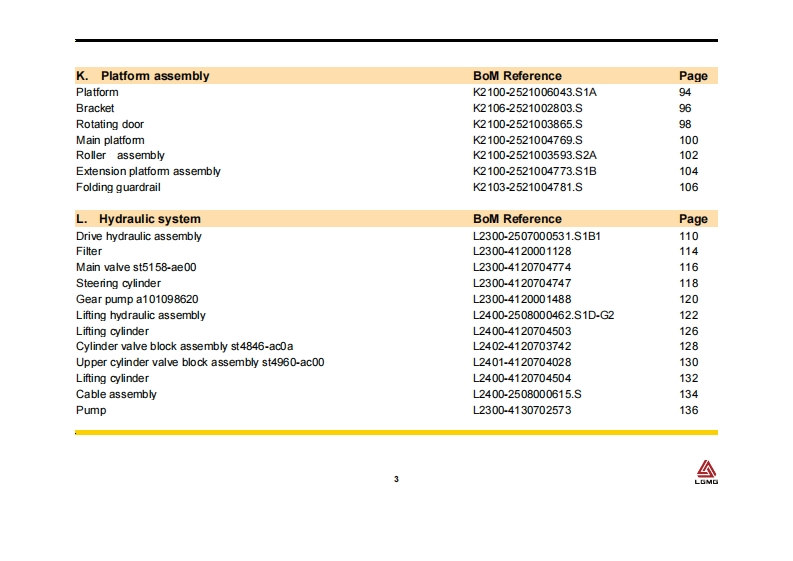 | K. Platform assembly | BoM Reference | Page |
|---|---|---|
| Platform | K2100-2521006043.S1A | 94 |
| Bracket | K2106-2521002803.S | 96 |
| Rotating door | K2100-2521003865.S | 98 |
| Main platform | K2100-2521004769.S | 100 |
| Roller assembly | K2100-2521003593.S2A | 102 |
| Extension platform assembly | K2100-2521004773.S1B | 104 |
| Folding guardrail | K2103-2521004781.S | 106 |

| L. Hydraulic system | BoM Reference | Page |
|---|---|---|
| Drive hydraulic assembly | L2300-2507000531.S1B1 | 110 |
| Filter | L2300-4120001128 | 114 |
| Main valve st5158-ae00 | L2300-4120704774 | 116 |
| Steering cylinder | L2300-4120704747 | 118 |
| Gear pump a101098620 | L2300-4120001488 | 120 |
| Lifting hydraulic assembly | L2400-2508000462.S1D-G2 | 122 |
| Lifting cylinder | L2400-4120704503 | 126 |
| Cylinder valve block assembly st4846-ac0a | L2402-4120703742 | 128 |
| Upper cylinder valve block assembly st4960-ac00 | L2401-4120704028 | 130 |
| Lifting cylinder | L2400-4120704504 | 132 |
| Cable assembly | L2400-2508000615.S | 134 |
| Pump | L2300-4130702573 | 136 |

3

LGMG